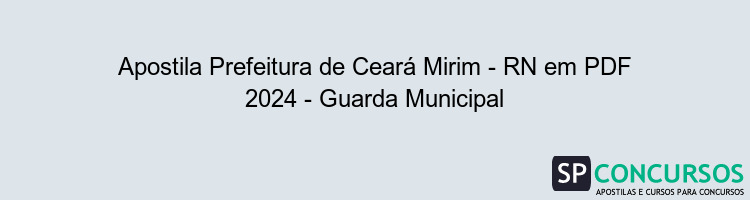 Apostila Prefeitura de Ceará Mirim - RN em PDF 2024 - Guarda Municipal

SP CONCURSOS
APOSTILAS E CURSOS PARA CONCURSOS